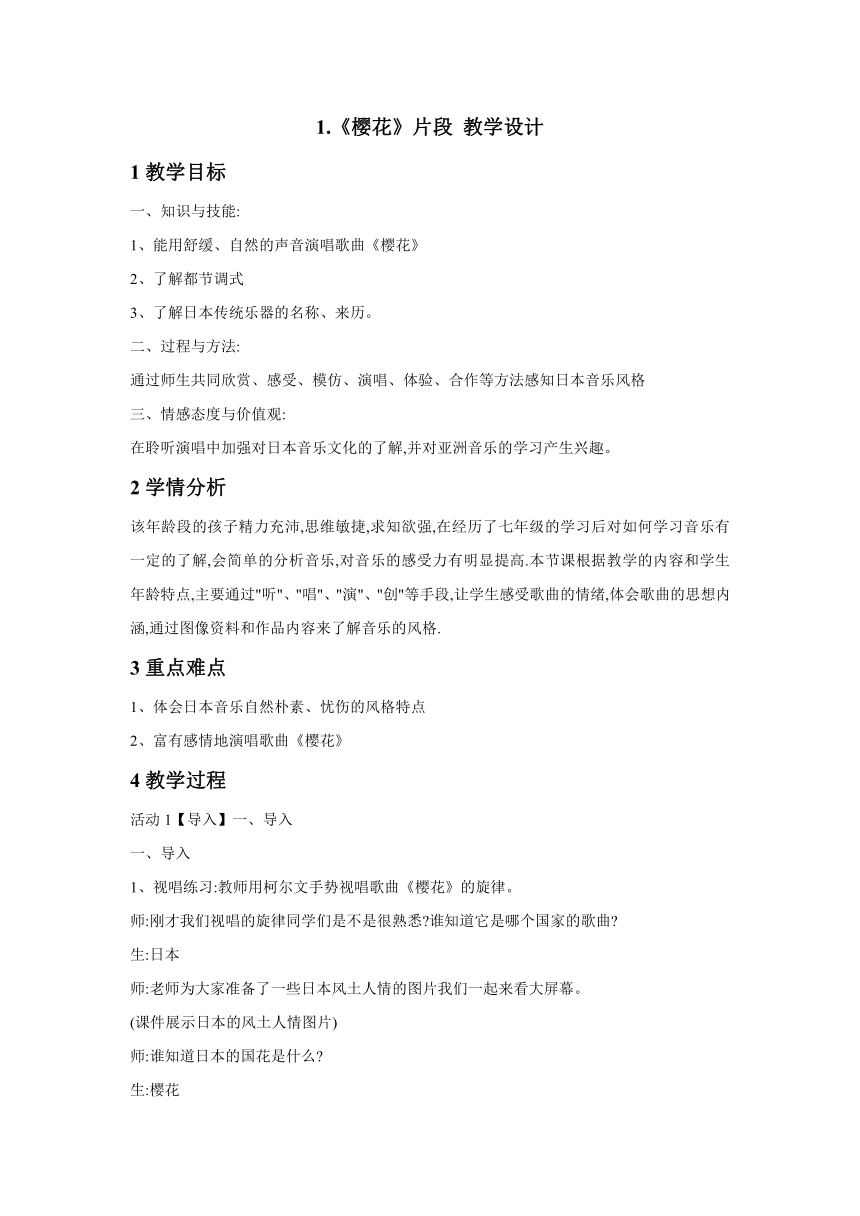 1.《樱花》片段 教学设计

1 教学目标

一、知识与技能:

1、能用舒缓、自然的声音演唱歌曲《樱花》

2、了解都节调式

3、了解日本传统乐器的名称、来历。

二、过程与方法:

通过师生共同欣赏、感受、模仿、演唱、体验、合作等方法感知日本音乐风格

三、情感态度与价值观:

在聆听演唱中加强对日本音乐文化的了解,并对亚洲音乐的学习产生兴趣。

2 学情分析

该年龄段的孩子精力充沛,思维敏捷,求知欲强,在经历了七年级的学习后对如何学习音乐有一定的了解,会简单的分析音乐,对音乐的感受力有明显提高.本节课根据教学的内容和学生年龄特点,主要通过"听"、"唱"、"演"、"创"等手段,让学生感受歌曲的情绪,体会歌曲的思想内涵,通过图像资料和作品内容来了解音乐的风格.

3 重点难点

1、体会日本音乐自然朴素、忧伤的风格特点

2、富有感情地演唱歌曲《樱花》

4 教学过程

活动 1【导入】一、导入

一、导入

1、视唱练习:教师用柯尔文手势视唱歌曲《樱花》的旋律。

师:刚才我们视唱的旋律同学们是不是很熟悉?谁知道它是哪个国家的歌曲?

生:日本

师:老师为大家准备了一些日本风土人情的图片我们一起来看大屏幕。

(课件展示日本的风土人情图片)

师:谁知道日本的国花是什么?

生:樱花